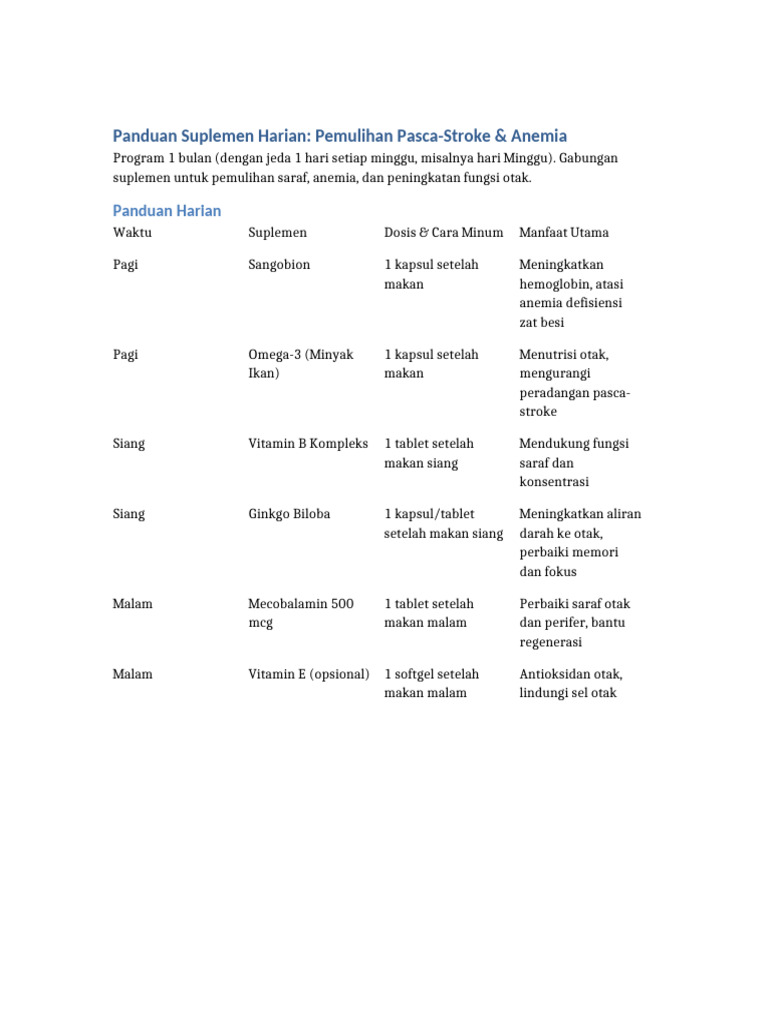 Panduan Suplemen Harian: Pemulihan Pasca-Stroke & Anemia

Program 1 bulan (dengan jeda 1 hari setiap minggu, misalnya hari Minggu). Gabungan suplemen untuk pemulihan saraf, anemia, dan peningkatan fungsi otak.

Panduan Harian

| Waktu | Suplemen | Dosis & Cara Minum | Manfaat Utama |
|---|---|---|---|
| Pagi | Sangobion | 1 kapsul setelah makan | Meningkatkan hemoglobin, atasi anemia defisiensi zat besi |
| Pagi | Omega-3 (Minyak Ikan) | 1 kapsul setelah makan | Menutrisi otak, mengurangi peradangan pasca-stroke |
| Siang | Vitamin B Kompleks | 1 tablet setelah makan siang | Mendukung fungsi saraf dan konsentrasi |
| Siang | Ginkgo Biloba | 1 kapsul/tablet setelah makan siang | Meningkatkan aliran darah ke otak, perbaiki memori dan fokus |
| Malam | Mecobalamin 500 mcg | 1 tablet setelah makan malam | Perbaiki saraf otak dan perifer, bantu regenerasi |
| Malam | Vitamin E (opsional) | 1 softgel setelah makan malam | Antioksidan otak, lindungi sel otak |